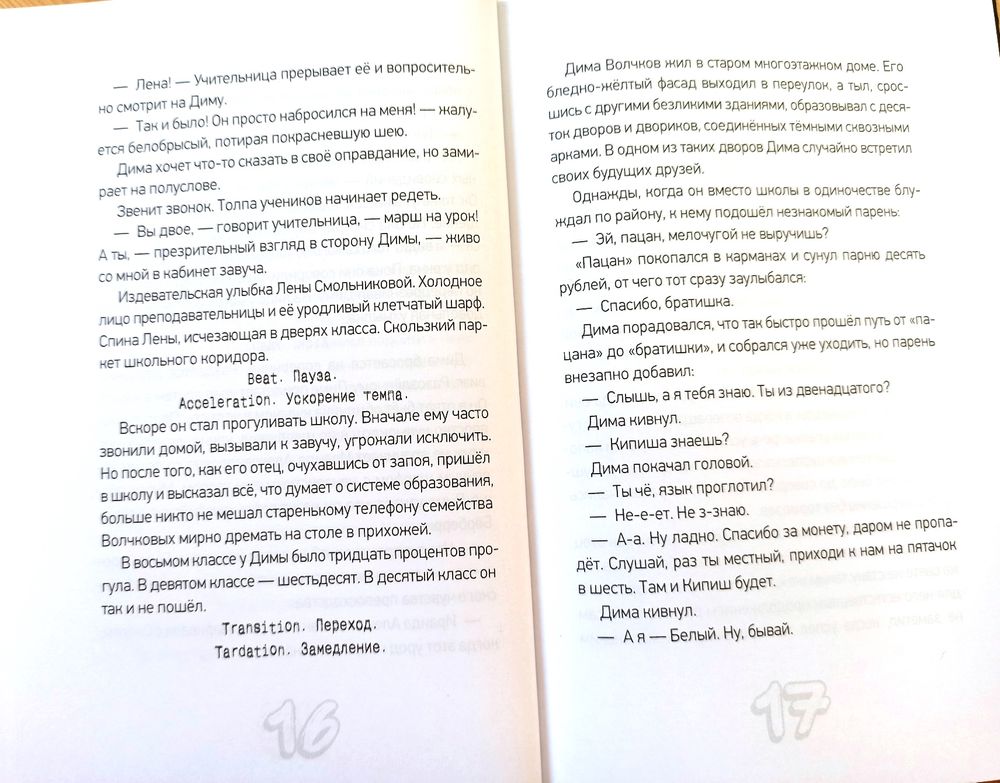 — Лена! — Учительница прерывает её и вопросительно смотрит на Диму.

— Так и было! Он просто набросился на меня! — жалуется белобрысый, потирая покрасневшую шею.

Дима хочет что-то сказать в своё оправдание, но замирает на полуслове.

Звенит звонок. Толпа учеников начинает редеть.

— Вы двое, — говорит учительница, — марш на урок! А ты, — презрительный взгляд в сторону Димы, — живо со мной в кабинет завуча.

Издевательская улыбка Лены Смольниковой. Холодное лицо преподавательницы и её уродливый клетчатый шарф. Спина Лены, исчезающая в дверях класса. Скользкий паркет школьного коридора.

Beat. Пауза.

Acceleration. Ускорение темпа.

Вскоре он стал прогуливать школу. Вначале ему часто звонили домой, вызывали к завучу, угрожали исключить. Но после того, как его отец, очухавшись от запоя, пришёл в школу и высказал всё, что думает о системе образования, больше никто не мешал старенькому телефону семейства Волчковых мирно дремать на столе в прихожей.

В восьмом классе у Димы было тридцать процентов прогула. В девятом классе — шестьдесят. В десятый класс он так и не пошёл.

Transition. Переход.

Tardation. Замедление.

16

Дима Волчков жил в старом многоэтажном доме. Его бледно-жёлтый фасад выходил в переулок, а тыл, сросшись с другими безликими зданиями, образовывал с десяток дворов и двориков, соединённых тёмными сквозными арками. В одном из таких дворов Дима случайно встретил своих будущих друзей.

Однажды, когда он вместо школы в одиночестве блуждал по району, к нему подошёл незнакомый парень:

— Эй, пацан, мелочугой не выручишь?

«Пацан» покопался в карманах и сунул парню десять рублей, от чего тот сразу заулыбался:

— Спасибо, братишка.

Дима порадовался, что так быстро прошёл путь от «пацана» до «братишки», и собрался уже уходить, но парень внезапно добавил:

— Слышь, а я тебя знаю. Ты из двенадцатого?

Дима кивнул.

— Кипиша знаешь?

Дима покачал головой.

— Ты чё, язык проглотил?

— Не-е-ет. Не з-знаю.

— А-а. Ну ладно. Спасибо за монету, даром не пропадёт. Слушай, раз ты местный, приходи к нам на пятачок в шесть. Там и Кипиш будет.

Дима кивнул.

— А я — Белый. Ну, бывай.

17